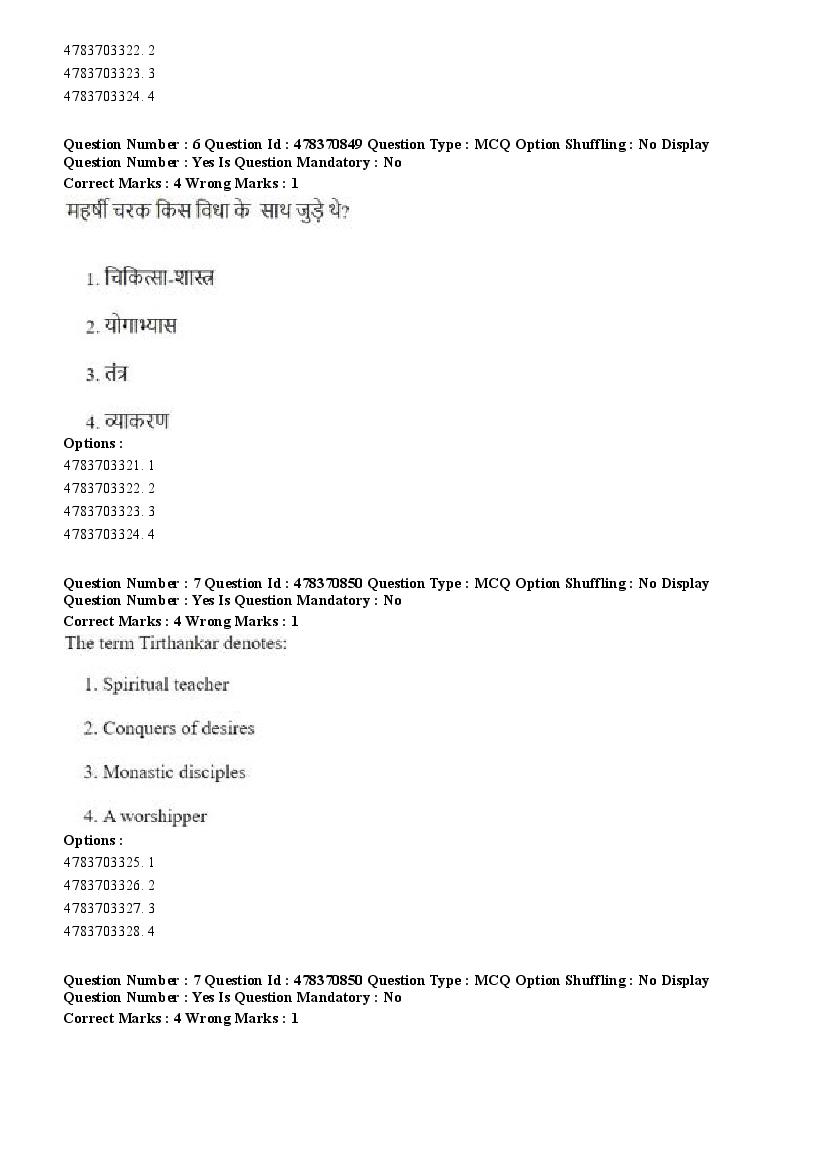 4783703322. 2
4783703323. 3
4783703324. 4

Question Number : 6 Question Id : 478370849 Question Type : MCQ Option Shuffling : No Display Question Number : Yes Is Question Mandatory : No
Correct Marks : 4 Wrong Marks : 1
महर्षी चरक किस विधा के साथ जुड़े थे?

1. चिकित्सा-शास्त्र

2. योगाभ्यास

3. तंत्र

4. व्याकरण
Options :
4783703321. 1
4783703322. 2
4783703323. 3
4783703324. 4

Question Number : 7 Question Id : 478370850 Question Type : MCQ Option Shuffling : No Display Question Number : Yes Is Question Mandatory : No
Correct Marks : 4 Wrong Marks : 1
The term Tirthankar denotes:

1. Spiritual teacher

2. Conquers of desires

3. Monastic disciples

4. A worshipper
Options :
4783703325. 1
4783703326. 2
4783703327. 3
4783703328. 4

Question Number : 7 Question Id : 478370850 Question Type : MCQ Option Shuffling : No Display Question Number : Yes Is Question Mandatory : No
Correct Marks : 4 Wrong Marks : 1